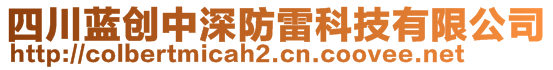 四川蓝创中深防雷科技有限公司
http://colbertmicah2.cn.coovee.net